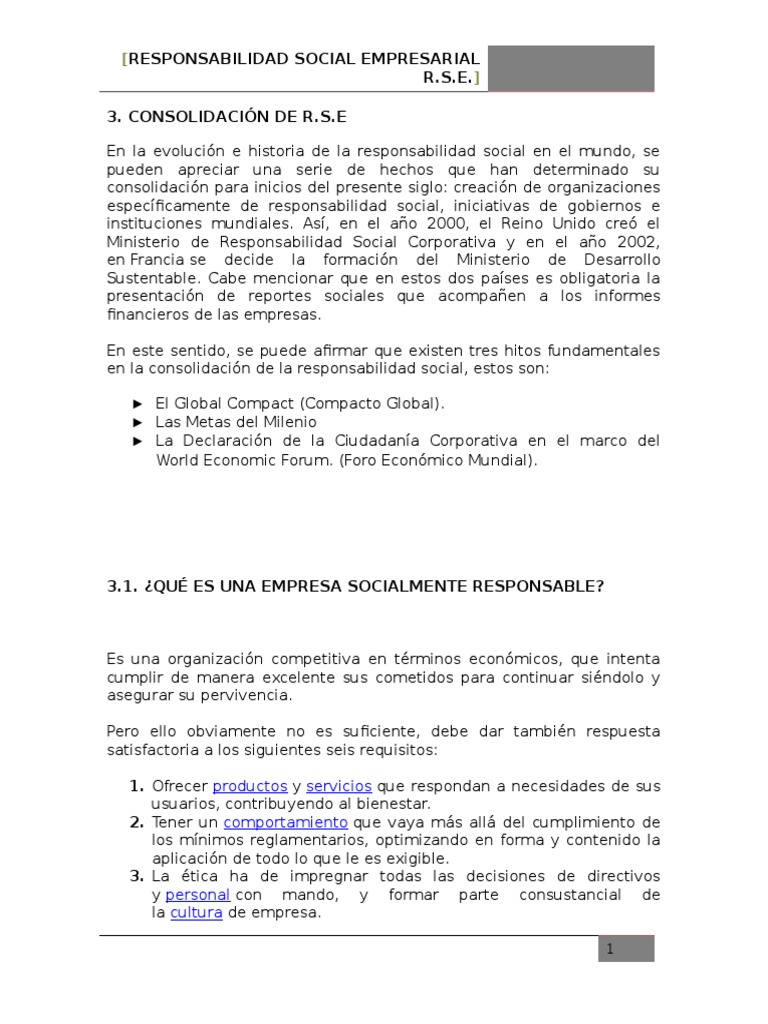 [RESPONSABILIDAD SOCIAL EMPRESARIAL R.S.E.]

3. CONSOLIDACIÓN DE R.S.E

En la evolución e historia de la responsabilidad social en el mundo, se pueden apreciar una serie de hechos que han determinado su consolidación para inicios del presente siglo: creación de organizaciones específicamente de responsabilidad social, iniciativas de gobiernos e instituciones mundiales. Así, en el año 2000, el Reino Unido creó el Ministerio de Responsabilidad Social Corporativa y en el año 2002, en Francia se decide la formación del Ministerio de Desarrollo Sustentable. Cabe mencionar que en estos dos países es obligatoria la presentación de reportes sociales que acompañen a los informes financieros de las empresas.

En este sentido, se puede afirmar que existen tres hitos fundamentales en la consolidación de la responsabilidad social, estos son:

► El Global Compact (Compacto Global).
► Las Metas del Milenio
► La Declaración de la Ciudadanía Corporativa en el marco del World Economic Forum. (Foro Económico Mundial).

3.1. ¿QUÉ ES UNA EMPRESA SOCIALMENTE RESPONSABLE?

Es una organización competitiva en términos económicos, que intenta cumplir de manera excelente sus cometidos para continuar siéndolo y asegurar su pervivencia.

Pero ello obviamente no es suficiente, debe dar también respuesta satisfactoria a los siguientes seis requisitos:

1. Ofrecer productos y servicios que respondan a necesidades de sus usuarios, contribuyendo al bienestar.
2. Tener un comportamiento que vaya más allá del cumplimiento de los mínimos reglamentarios, optimizando en forma y contenido la aplicación de todo lo que le es exigible.
3. La ética ha de impregnar todas las decisiones de directivos y personal con mando, y formar parte consustancial de la cultura de empresa.

1